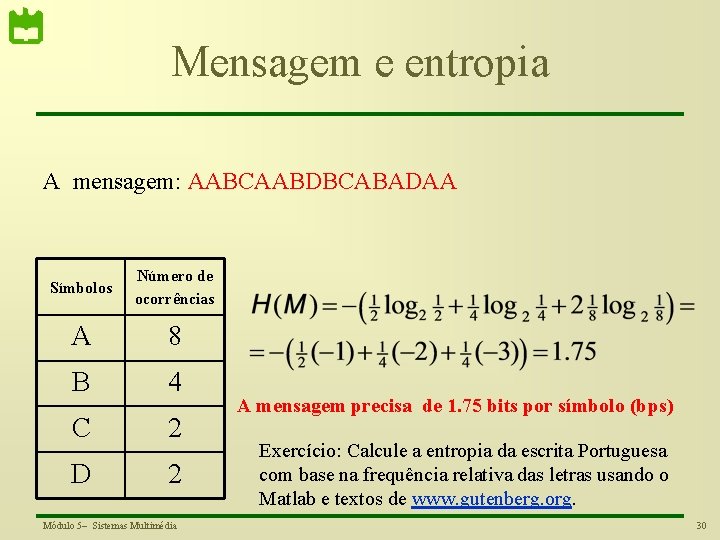 Mensagem e entropia

A mensagem: AABCAABDBCABADAA

| Símbolos | Número de ocorrências |
|---|---|
| A | 8 |
| B | 4 |
| C | 2 |
| D | 2 |

$H(M) = -\left(\frac{1}{2}\log_2\frac{1}{2} + \frac{1}{4}\log_2\frac{1}{4} + 2\frac{1}{8}\log_2\frac{1}{8}\right) =$
$= -\left(\frac{1}{2}(-1) + \frac{1}{4}(-2) + \frac{1}{4}(-3)\right) = 1.75$

A mensagem precisa de 1.75 bits por símbolo (bps)

Exercício: Calcule a entropia da escrita Portuguesa com base na frequência relativa das letras usando o Matlab e textos de www.gutenberg.org.

Módulo 5– Sistemas Multimédia
30